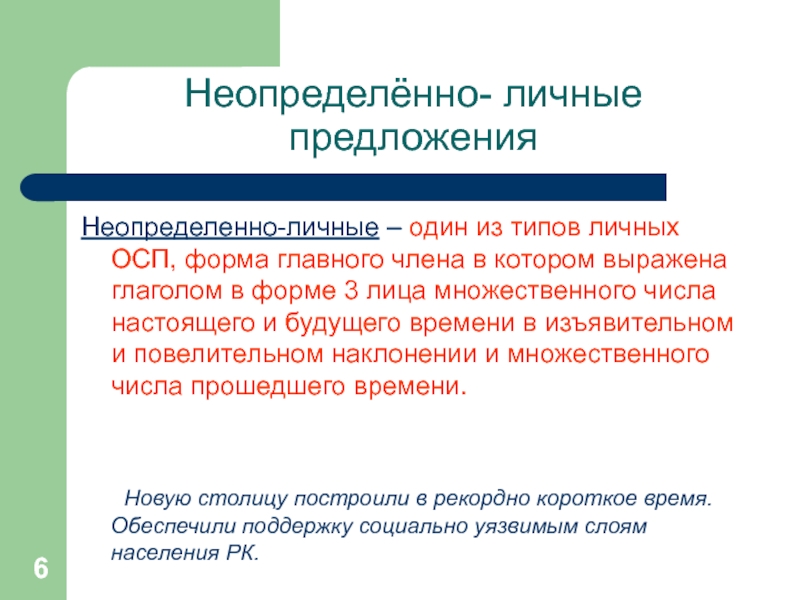 Неопределённо- личные предложения

Неопределенно-личные – один из типов личных ОСП, форма главного члена в котором выражена глаголом в форме 3 лица множественного числа настоящего и будущего времени в изъявительном и повелительном наклонении и множественного числа прошедшего времени.

Новую столицу построили в рекордно короткое время. Обеспечили поддержку социально уязвимым слоям населения РК.

6